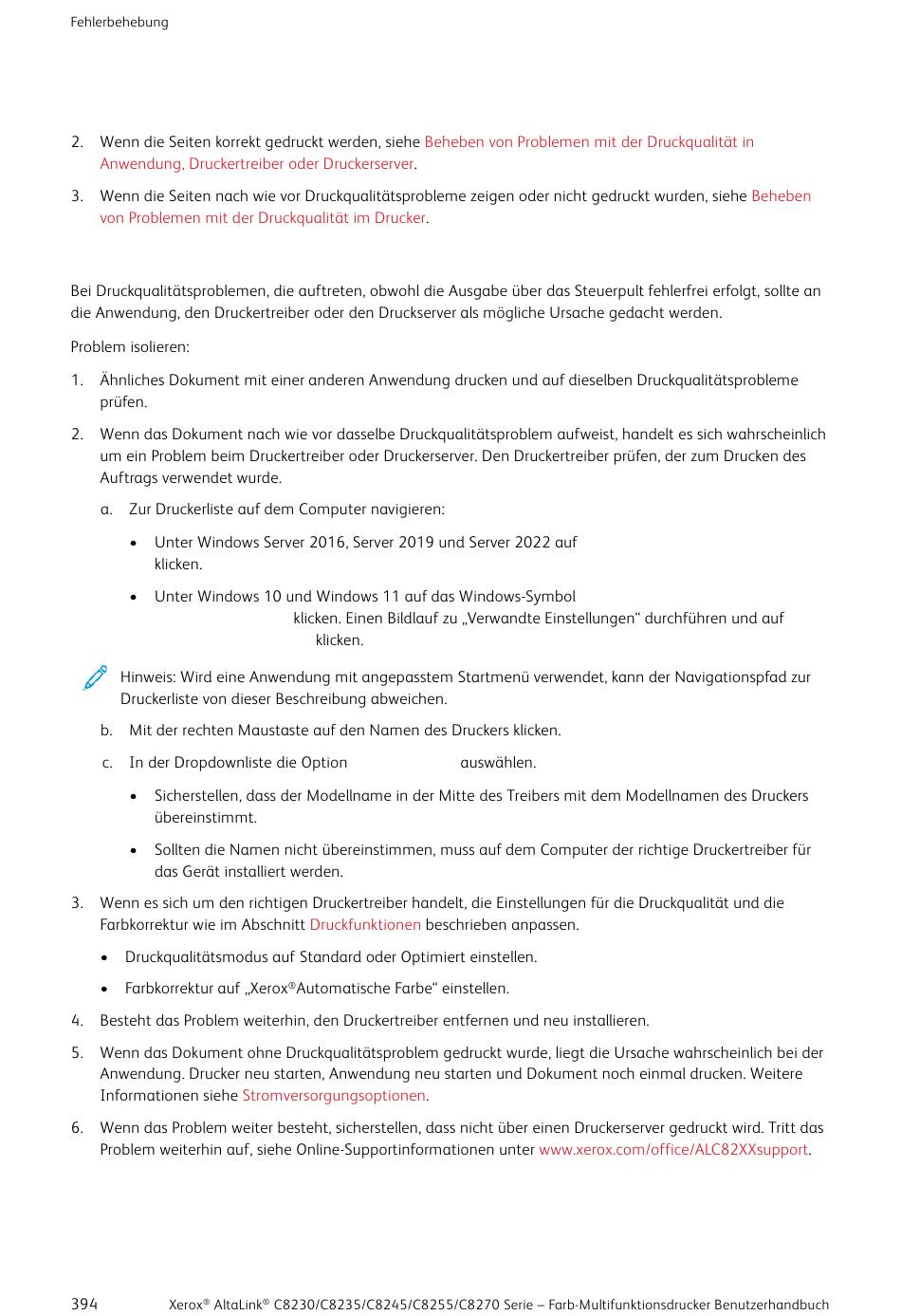 Fehlerbehebung

2. Wenn die Seiten korrekt gedruckt werden, siehe Beheben von Problemen mit der Druckqualität in Anwendung, Druckertreiber oder Druckerserver.

3. Wenn die Seiten nach wie vor Druckqualitätsprobleme zeigen oder nicht gedruckt wurden, siehe Beheben von Problemen mit der Druckqualität im Drucker.

Bei Druckqualitätsproblemen, die auftreten, obwohl die Ausgabe über das Steuerpult fehlerfrei erfolgt, sollte an die Anwendung, den Druckertreiber oder den Druckserver als mögliche Ursache gedacht werden.

Problem isolieren:

1. Ähnliches Dokument mit einer anderen Anwendung drucken und auf dieselben Druckqualitätsprobleme prüfen.

2. Wenn das Dokument nach wie vor dasselbe Druckqualitätsproblem aufweist, handelt es sich wahrscheinlich um ein Problem beim Druckertreiber oder Druckerserver. Den Druckertreiber prüfen, der zum Drucken des Auftrags verwendet wurde.

a. Zur Druckerliste auf dem Computer navigieren:

• Unter Windows Server 2016, Server 2019 und Server 2022 auf klicken.

• Unter Windows 10 und Windows 11 auf das Windows-Symbol klicken. Einen Bildlauf zu „Verwandte Einstellungen“ durchführen und auf klicken.

Hinweis: Wird eine Anwendung mit angepasstem Startmenü verwendet, kann der Navigationspfad zur Druckerliste von dieser Beschreibung abweichen.

b. Mit der rechten Maustaste auf den Namen des Druckers klicken.

c. In der Dropdownliste die Option auswählen.

• Sicherstellen, dass der Modellname in der Mitte des Treibers mit dem Modellnamen des Druckers übereinstimmt.

• Sollten die Namen nicht übereinstimmen, muss auf dem Computer der richtige Druckertreiber für das Gerät installiert werden.

3. Wenn es sich um den richtigen Druckertreiber handelt, die Einstellungen für die Druckqualität und die Farbkorrektur wie im Abschnitt Druckfunktionen beschrieben anpassen.

• Druckqualitätsmodus auf Standard oder Optimiert einstellen.

• Farbkorrektur auf „Xerox®Automatische Farbe“ einstellen.

4. Besteht das Problem weiterhin, den Druckertreiber entfernen und neu installieren.

5. Wenn das Dokument ohne Druckqualitätsproblem gedruckt wurde, liegt die Ursache wahrscheinlich bei der Anwendung. Drucker neu starten, Anwendung neu starten und Dokument noch einmal drucken. Weitere Informationen siehe Stromversorgungsoptionen.

6. Wenn das Problem weiter besteht, sicherstellen, dass nicht über einen Druckerserver gedruckt wird. Tritt das Problem weiterhin auf, siehe Online-Supportinformationen unter www.xerox.com/office/ALC82XXsupport.

394 Xerox® AltaLink® C8230/C8235/C8245/C8255/C8270 Serie – Farb-Multifunktionsdrucker Benutzerhandbuch